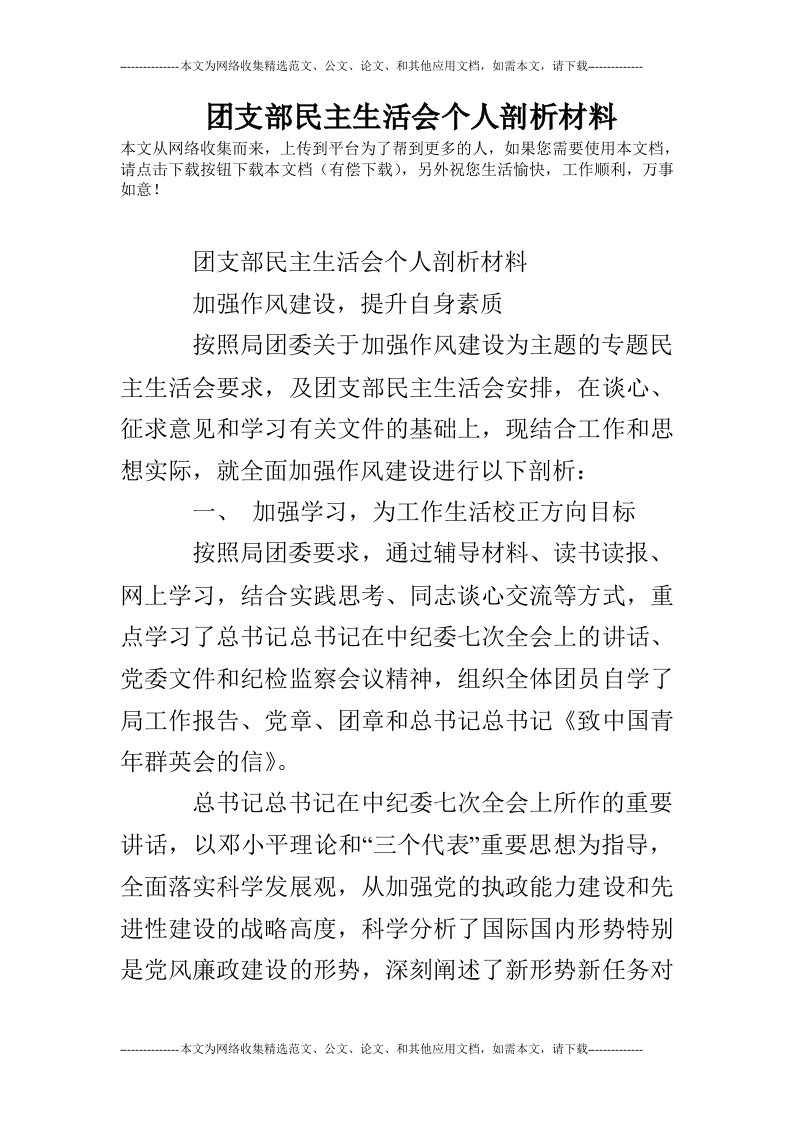 --------------本文为网络收集精选范文、公文、论文、和其他应用文档，如需本文，请下载-------------

团支部民主生活会个人剖析材料

本文从网络收集而来，上传到平台为了帮到更多的人，如果您需要使用本文档，请点击下载按钮下载本文档（有偿下载），另外祝您生活愉快，工作顺利，万事如意！

团支部民主生活会个人剖析材料

加强作风建设，提升自身素质

按照局团委关于加强作风建设为主题的专题民主生活会要求，及团支部民主生活会安排，在谈心、征求意见和学习有关文件的基础上，现结合工作和思想实际，就全面加强作风建设进行以下剖析：

一、 加强学习，为工作生活校正方向目标

按照局团委要求，通过辅导材料、读书读报、网上学习，结合实践思考、同志谈心交流等方式，重点学习了总书记总书记在中纪委七次全会上的讲话、党委文件和纪检监察会议精神，组织全体团员自学了局工作报告、党章、团章和总书记总书记《致中国青年群英会的信》。

总书记总书记在中纪委七次全会上所作的重要讲话，以邓小平理论和“三个代表”重要思想为指导，全面落实科学发展观，从加强党的执政能力建设和先进性建设的战略高度，科学分析了国际国内形势特别是党风廉政建设的形势，深刻阐述了新形势新任务对

--------------本文为网络收集精选范文、公文、论文、和其他应用文档，如需本文，请下载-------------